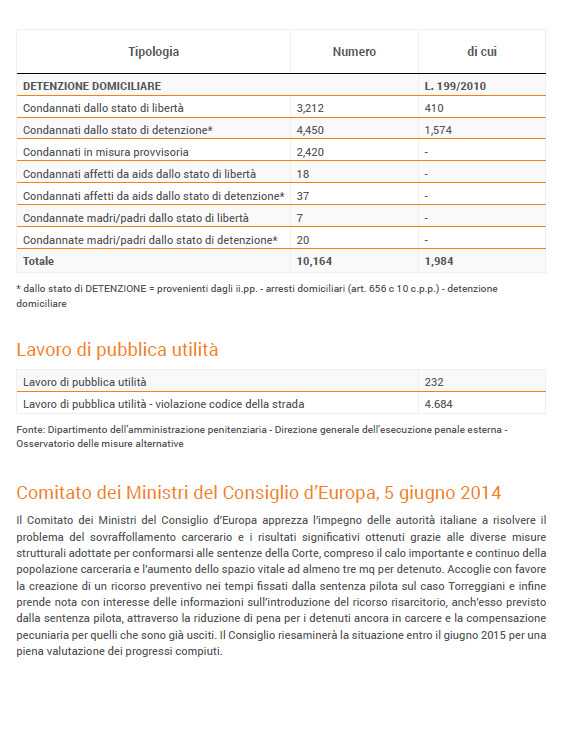 | Tipologia | Numero | di cui |
|---|---|---|
| DETENZIONE DOMICILIARE | | L. 199/2010 |
| Condannati dallo stato di libertà | 3,212 | 410 |
| Condannati dallo stato di detenzione* | 4,450 | 1,574 |
| Condannati in misura provvisoria | 2,420 | - |
| Condannati affetti da aids dallo stato di libertà | 18 | - |
| Condannati affetti da aids dallo stato di detenzione* | 37 | - |
| Condannate madri/padri dallo stato di libertà | 7 | - |
| Condannate madri/padri dallo stato di detenzione* | 20 | - |
| Totale | 10,164 | 1,984 |

* dallo stato di DETENZIONE = provenienti dagli ii.pp. - arresti domiciliari (art. 656 c 10 c.p.p.) - detenzione domiciliare

Lavoro di pubblica utilità

| Lavoro di pubblica utilità | 232 |
|---|---|
| Lavoro di pubblica utilità - violazione codice della strada | 4.684 |

Fonte: Dipartimento dell'amministrazione penitenziaria - Direzione generale dell'esecuzione penale esterna - Osservatorio delle misure alternative

Comitato dei Ministri del Consiglio d'Europa, 5 giugno 2014

Il Comitato dei Ministri del Consiglio d'Europa apprezza l'impegno delle autorità italiane a risolvere il problema del sovraffollamento carcerario e i risultati significativi ottenuti grazie alle diverse misure strutturali adottate per conformarsi alle sentenze della Corte, compreso il calo importante e continuo della popolazione carceraria e l'aumento dello spazio vitale ad almeno tre mq per detenuto. Accoglie con favore la creazione di un ricorso preventivo nei tempi fissati dalla sentenza pilota sul caso Torreggiani e infine prende nota con interesse delle informazioni sull'introduzione del ricorso risarcitorio, anch'esso previsto dalla sentenza pilota, attraverso la riduzione di pena per i detenuti ancora in carcere e la compensazione pecuniaria per quelli che sono già usciti. Il Consiglio riesaminerà la situazione entro il giugno 2015 per una piena valutazione dei progressi compiuti.